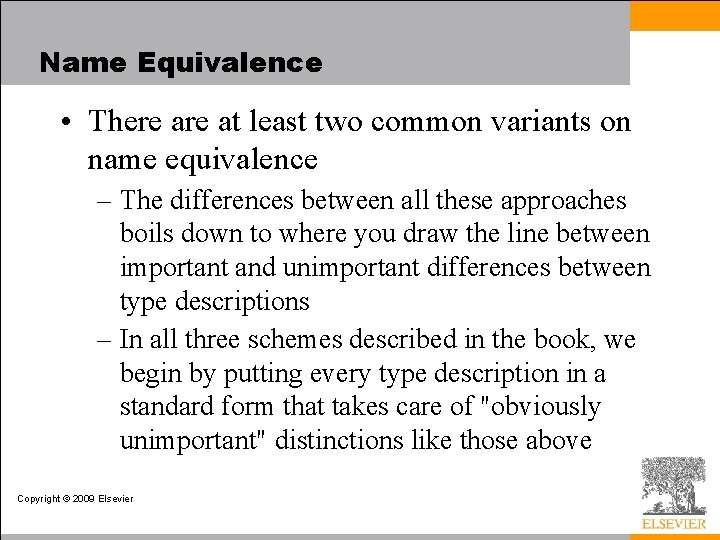 Name Equivalence

• There are at least two common variants on name equivalence

– The differences between all these approaches boils down to where you draw the line between important and unimportant differences between type descriptions

– In all three schemes described in the book, we begin by putting every type description in a standard form that takes care of "obviously unimportant" distinctions like those above

Copyright © 2009 Elsevier

ELSEVIER